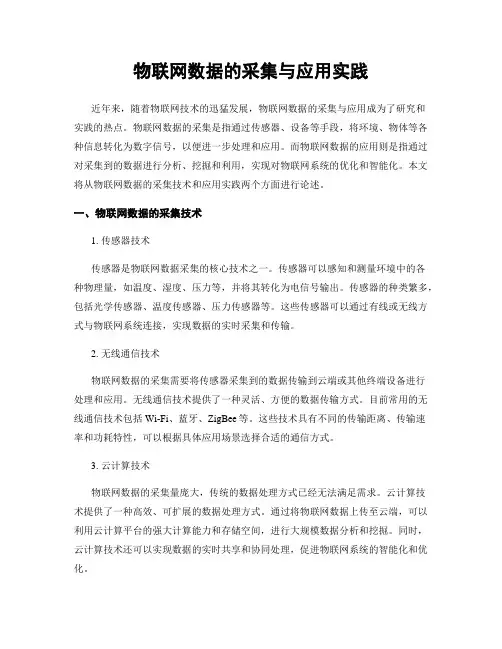 物联网数据的采集与应用实践

近年来，随着物联网技术的迅猛发展，物联网数据的采集与应用成为了研究和实践的热点。物联网数据的采集是指通过传感器、设备等手段，将环境、物体等各种信息转化为数字信号，以便进一步处理和应用。而物联网数据的应用则是指通过对采集到的数据进行分析、挖掘和利用，实现对物联网系统的优化和智能化。本文将从物联网数据的采集技术和应用实践两个方面进行论述。

一、物联网数据的采集技术

1. 传感器技术

传感器是物联网数据采集的核心技术之一。传感器可以感知和测量环境中的各种物理量，如温度、湿度、压力等，并将其转化为电信号输出。传感器的种类繁多，包括光学传感器、温度传感器、压力传感器等。这些传感器可以通过有线或无线方式与物联网系统连接，实现数据的实时采集和传输。

2. 无线通信技术

物联网数据的采集需要将传感器采集到的数据传输到云端或其他终端设备进行处理和应用。无线通信技术提供了一种灵活、方便的数据传输方式。目前常用的无线通信技术包括 Wi-Fi、蓝牙、ZigBee 等。这些技术具有不同的传输距离、传输速率和功耗特性，可以根据具体应用场景选择合适的通信方式。

3. 云计算技术

物联网数据的采集量庞大，传统的数据处理方式已经无法满足需求。云计算技术提供了一种高效、可扩展的数据处理方式。通过将物联网数据上传至云端，可以利用云计算平台的强大计算能力和存储空间，进行大规模数据分析和挖掘。同时，云计算技术还可以实现数据的实时共享和协同处理，促进物联网系统的智能化和优化。